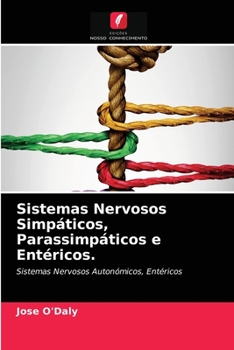 EDIÇÕES
NOSSO CONHECIMENTO

Sistemas Nervosos Simpáticos, Parassimpáticos e Entéricos.

Sistemas Nervosos Autonómicos, Entéricos

Jose O'Daly